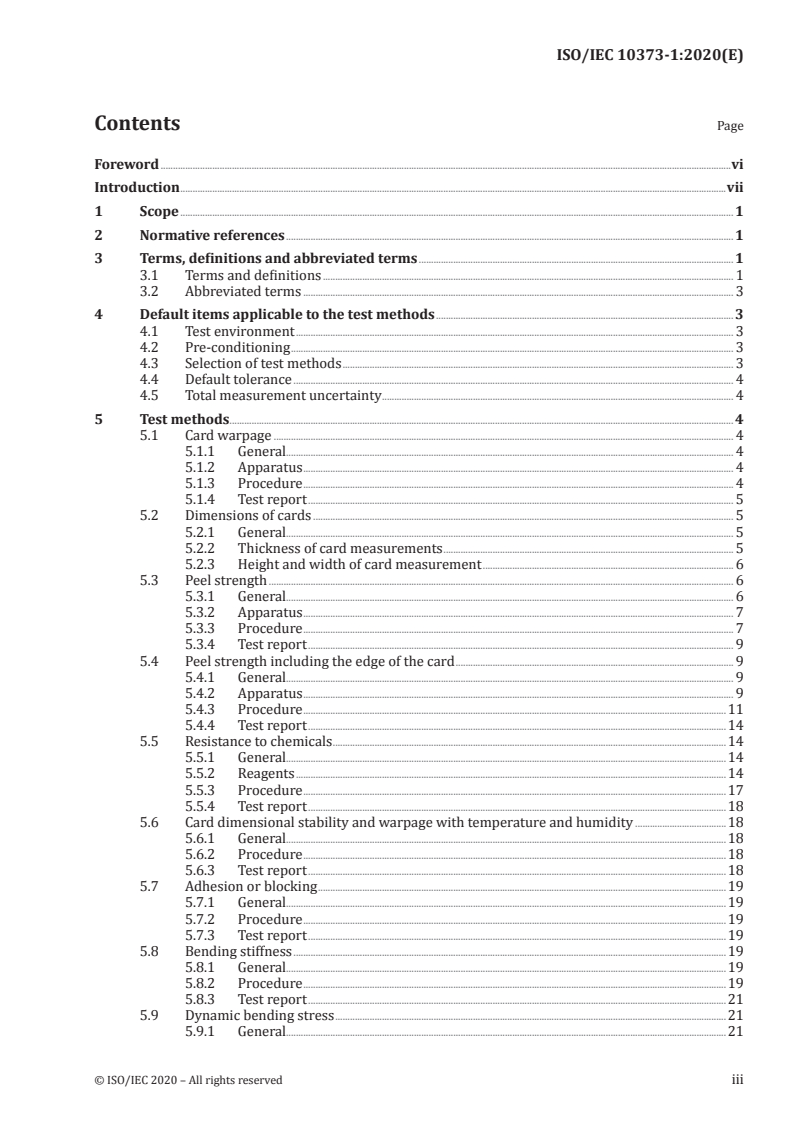 ISO/IEC 10373-1:2020(E)

Contents

Page

Foreword vi
Introduction vii
1 Scope 1
2 Normative references 1
3 Terms, definitions and abbreviated terms 1
3.1 Terms and definitions 1
3.2 Abbreviated terms 3
4 Default items applicable to the test methods 3
4.1 Test environment 3
4.2 Pre-conditioning 3
4.3 Selection of test methods 3
4.4 Default tolerance 4
4.5 Total measurement uncertainty 4
5 Test methods 4
5.1 Card warpage 4
5.1.1 General 4
5.1.2 Apparatus 4
5.1.3 Procedure 4
5.1.4 Test report 5
5.2 Dimensions of cards 5
5.2.1 General 5
5.2.2 Thickness of card measurements 5
5.2.3 Height and width of card measurement 6
5.3 Peel strength 6
5.3.1 General 6
5.3.2 Apparatus 7
5.3.3 Procedure 7
5.3.4 Test report 9
5.4 Peel strength including the edge of the card 9
5.4.1 General 9
5.4.2 Apparatus 9
5.4.3 Procedure 11
5.4.4 Test report 14
5.5 Resistance to chemicals 14
5.5.1 General 14
5.5.2 Reagents 14
5.5.3 Procedure 17
5.5.4 Test report 18
5.6 Card dimensional stability and warpage with temperature and humidity 18
5.6.1 General 18
5.6.2 Procedure 18
5.6.3 Test report 18
5.7 Adhesion or blocking 19
5.7.1 General 19
5.7.2 Procedure 19
5.7.3 Test report 19
5.8 Bending stiffness 19
5.8.1 General 19
5.8.2 Procedure 19
5.8.3 Test report 21
5.9 Dynamic bending stress 21
5.9.1 General 21

© ISO/IEC 2020 – All rights reserved

iii